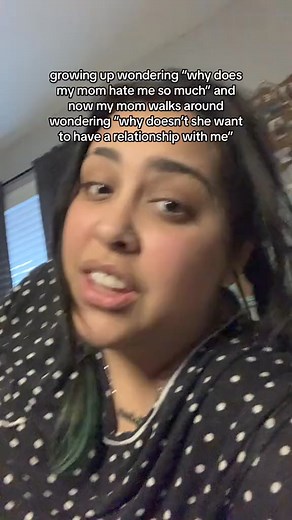 growing up wondering "why does my mom hate me so much" and now my mom walks around wondering "why doesn't she want to have a relationship with me"